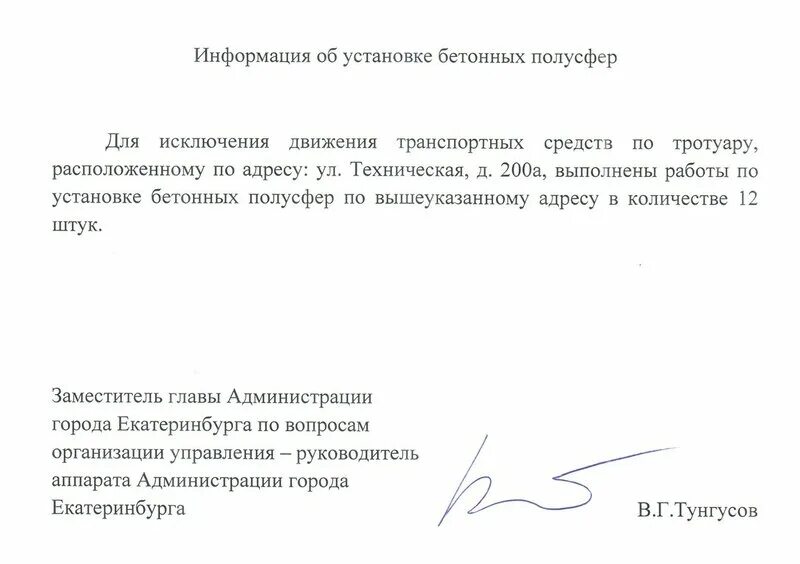 Информация об установке бетонных полусфер

Для исключения движения транспортных средств по тротуару, расположенному по адресу: ул. Техническая, д. 200а, выполнены работы по установке бетонных полусфер по вышеуказанному адресу в количестве 12 штук.

Заместитель главы Администрации города Екатеринбурга по вопросам организации управления – руководитель аппарата Администрации города Екатеринбурга

В.Г.Тунгусов